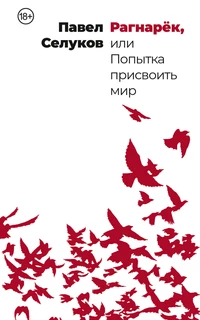 18+

Павел Селуков

Рагнарёк, или Попытка присвоить мир